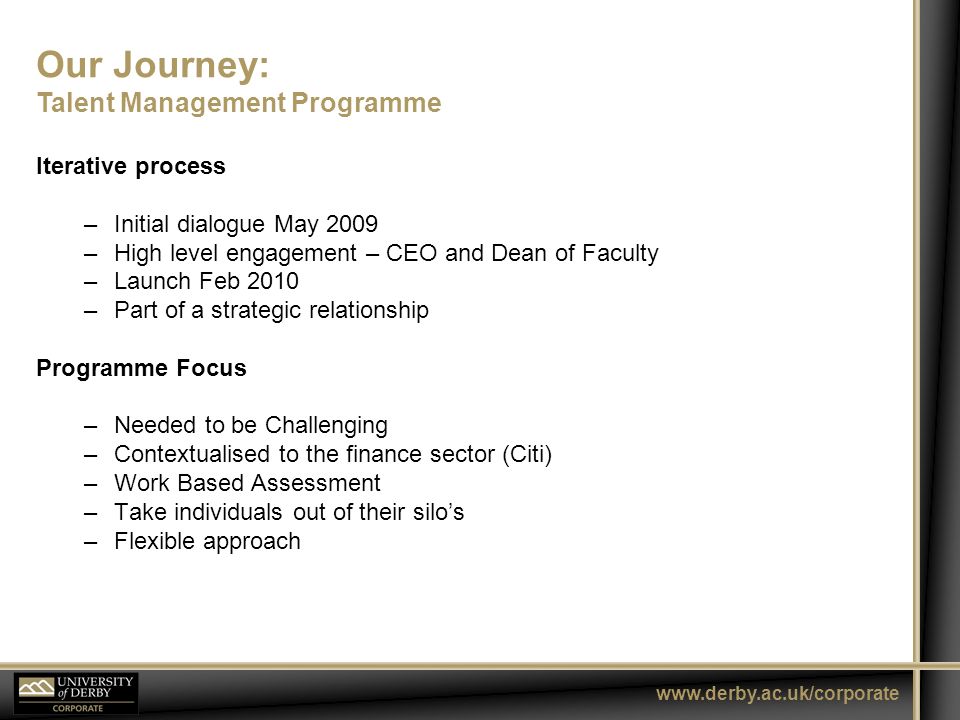 Our Journey:
Talent Management Programme

Iterative process

– Initial dialogue May 2009
– High level engagement – CEO and Dean of Faculty
– Launch Feb 2010
– Part of a strategic relationship

Programme Focus

– Needed to be Challenging
– Contextualised to the finance sector (Citi)
– Work Based Assessment
– Take individuals out of their silo's
– Flexible approach

UNIVERSITY of DERBY CORPORATE

www.derby.ac.uk/corporate